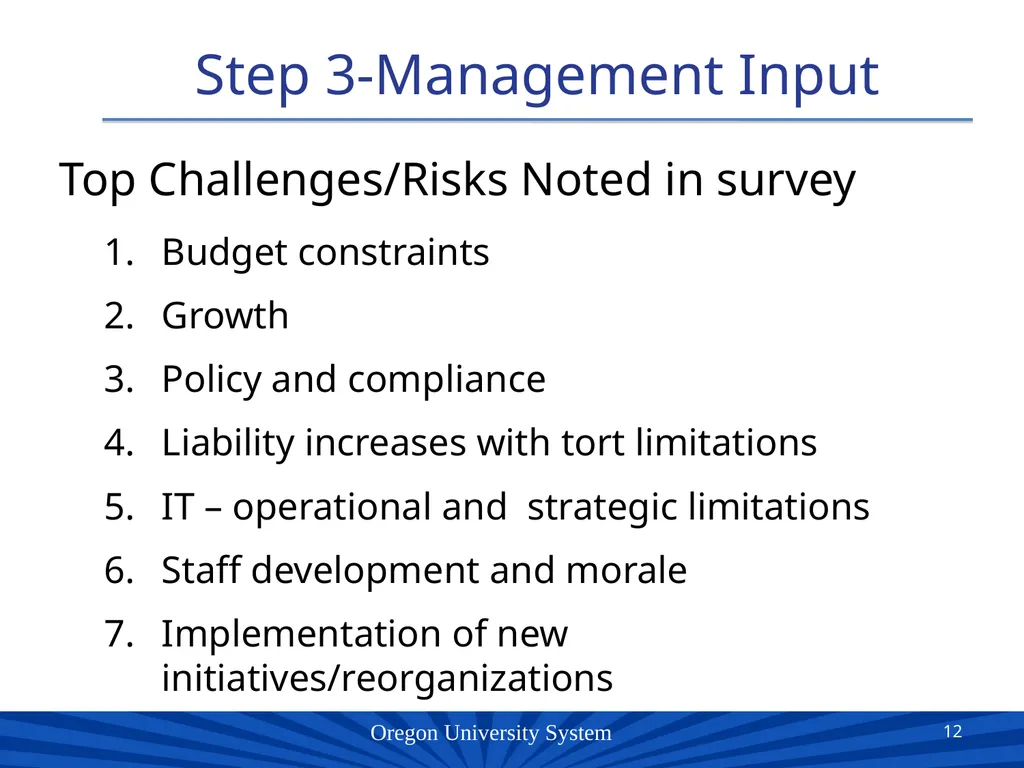 Step 3-Management Input

Top Challenges/Risks Noted in survey

1. Budget constraints
2. Growth
3. Policy and compliance
4. Liability increases with tort limitations
5. IT – operational and strategic limitations
6. Staff development and morale
7. Implementation of new initiatives/reorganizations

Oregon University System

12